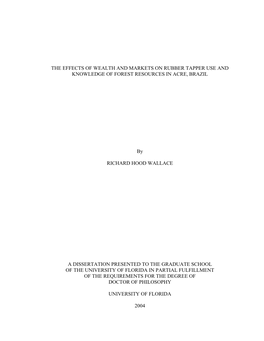 THE EFFECTS OF WEALTH AND MARKETS ON RUBBER TAPPER USE AND KNOWLEDGE OF FOREST RESOURCES IN ACRE, BRAZIL

By

RICHARD HOOD WALLACE

A DISSERTATION PRESENTED TO THE GRADUATE SCHOOL OF THE UNIVERSITY OF FLORIDA IN PARTIAL FULFILLMENT OF THE REQUIREMENTS FOR THE DEGREE OF DOCTOR OF PHILOSOPHY

UNIVERSITY OF FLORIDA

2004